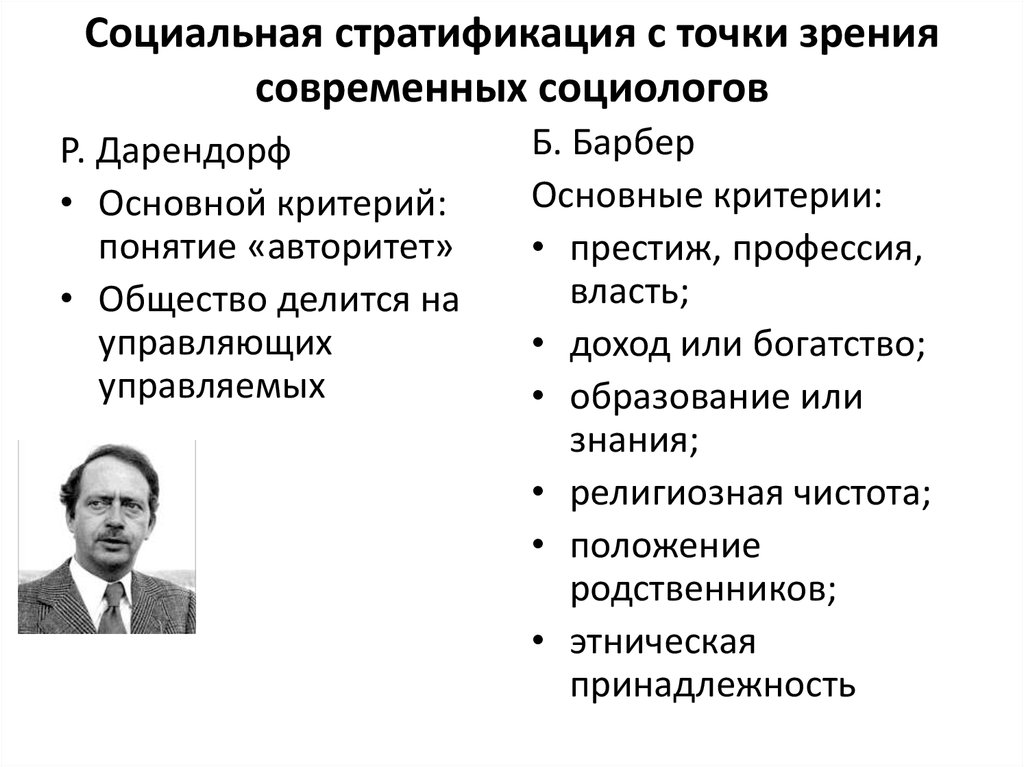 Социальная стратификация с точки зрения современных социологов

Р. Дарендорф

• Основной критерий: понятие «авторитет»

• Общество делится на управляющих управляемых

Б. Барбер

Основные критерии:

• престиж, профессия, власть;

• доход или богатство;

• образование или знания;

• религиозная чистота;

• положение родственников;

• этническая принадлежность